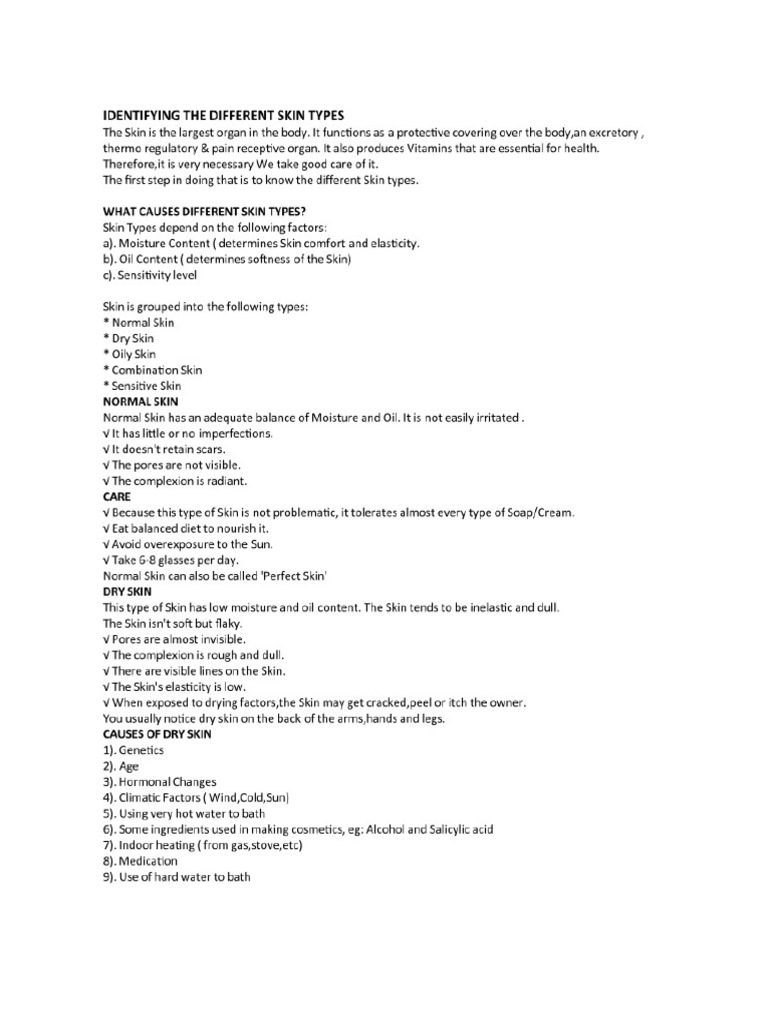 IDENTIFYING THE DIFFERENT SKIN TYPES
The Skin is the largest organ in the body. It functions as a protective covering over the body,an excretory , thermo regulatory & pain receptive organ. It also produces Vitamins that are essential for health. Therefore,it is very necessary We take good care of it.
The first step in doing that is to know the different Skin types.

WHAT CAUSES DIFFERENT SKIN TYPES?
Skin Types depend on the following factors:
a). Moisture Content ( determines Skin comfort and elasticity.
b). Oil Content ( determines softness of the Skin)
c). Sensitivity level

Skin is grouped into the following types:
* Normal Skin
* Dry Skin
* Oily Skin
* Combination Skin
* Sensitive Skin
NORMAL SKIN
Normal Skin has an adequate balance of Moisture and Oil. It is not easily irritated .
√ It has little or no imperfections.
√ It doesn't retain scars.
√ The pores are not visible.
√ The complexion is radiant.
CARE
√ Because this type of Skin is not problematic, it tolerates almost every type of Soap/Cream.
√ Eat balanced diet to nourish it.
√ Avoid overexposure to the Sun.
√ Take 6-8 glasses per day.
Normal Skin can also be called 'Perfect Skin'
DRY SKIN
This type of Skin has low moisture and oil content. The Skin tends to be inelastic and dull.
The Skin isn't soft but flaky.
√ Pores are almost invisible.
√ The complexion is rough and dull.
√ There are visible lines on the Skin.
√ The Skin's elasticity is low.
√ When exposed to drying factors,the Skin may get cracked,peel or itch the owner.
You usually notice dry skin on the back of the arms,hands and legs.
CAUSES OF DRY SKIN
1). Genetics
2). Age
3). Hormonal Changes
4). Climatic Factors ( Wind,Cold,Sun)
5). Using very hot water to bath
6). Some ingredients used in making cosmetics, eg: Alcohol and Salicylic acid
7). Indoor heating ( from gas,stove,etc)
8). Medication
9). Use of hard water to bath